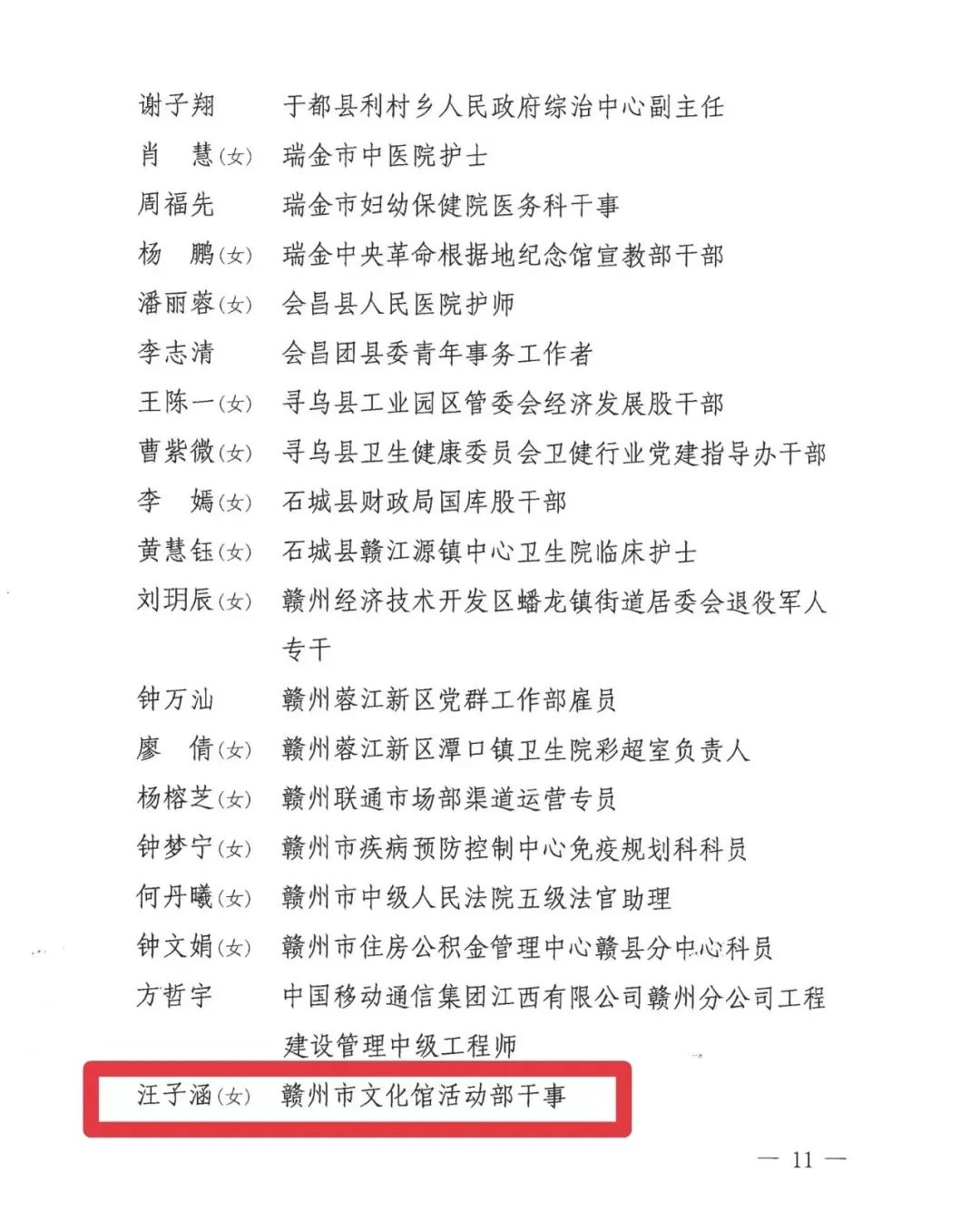 谢子翔　于都县利村乡人民政府综治中心副主任
肖　慧(女)　瑞金市中医院护士
周福先　瑞金市妇幼保健院医务科干事
杨　鹏(女)　瑞金中央革命根据地纪念馆宣教部干部
潘丽蓉(女)　会昌县人民医院护师
李志清　会昌团县委青年事务工作者
王陈一(女)　寻乌县工业园区管委会经济发展股干部
曹紫微(女)　寻乌县卫生健康委员会卫健行业党建指导办干部
李　嫣(女)　石城县财政局国库股干部
黄慧钰(女)　石城县赣江源镇中心卫生院临床护士
刘玥辰(女)　赣州经济技术开发区蟠龙镇街道居委会退役军人专干
钟万汕　赣州蓉江新区党群工作部雇员
廖　倩(女)　赣州蓉江新区潭口镇卫生院彩超室负责人
杨榕芝(女)　赣州联通市场部渠道运营专员
钟梦宁(女)　赣州市疾病预防控制中心免疫规划科科员
何丹曦(女)　赣州市中级人民法院五级法官助理
钟文娟(女)　赣州市住房公积金管理中心赣县分中心科员
方哲宇　中国移动通信集团江西有限公司赣州分公司工程建设管理中级工程师
汪子涵(女)　赣州市文化馆活动部干事

— 11 —